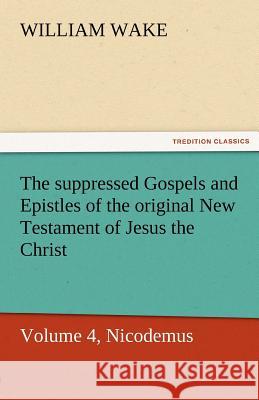 WILLIAM WAKE

TREDITION CLASSICS

The suppressed Gospels and Epistles of the original New Testament of Jesus the Christ

Volume 4, Nicodemus

Kraina Książek